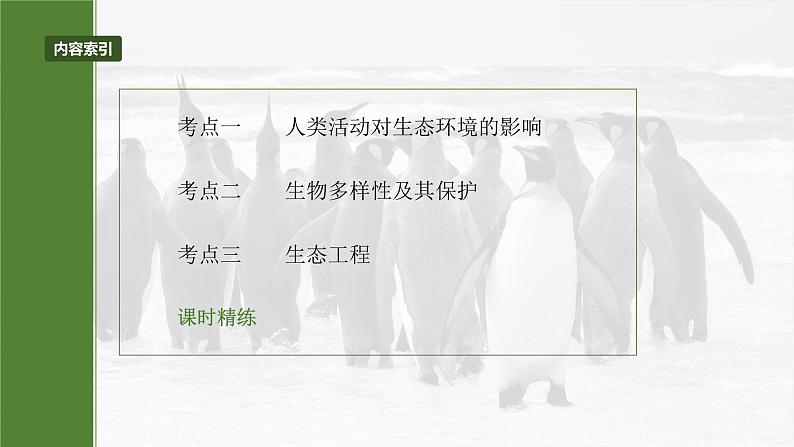 内容索引

考点一　人类活动对生态环境的影响

考点二　生物多样性及其保护

考点三　生态工程

课时精练